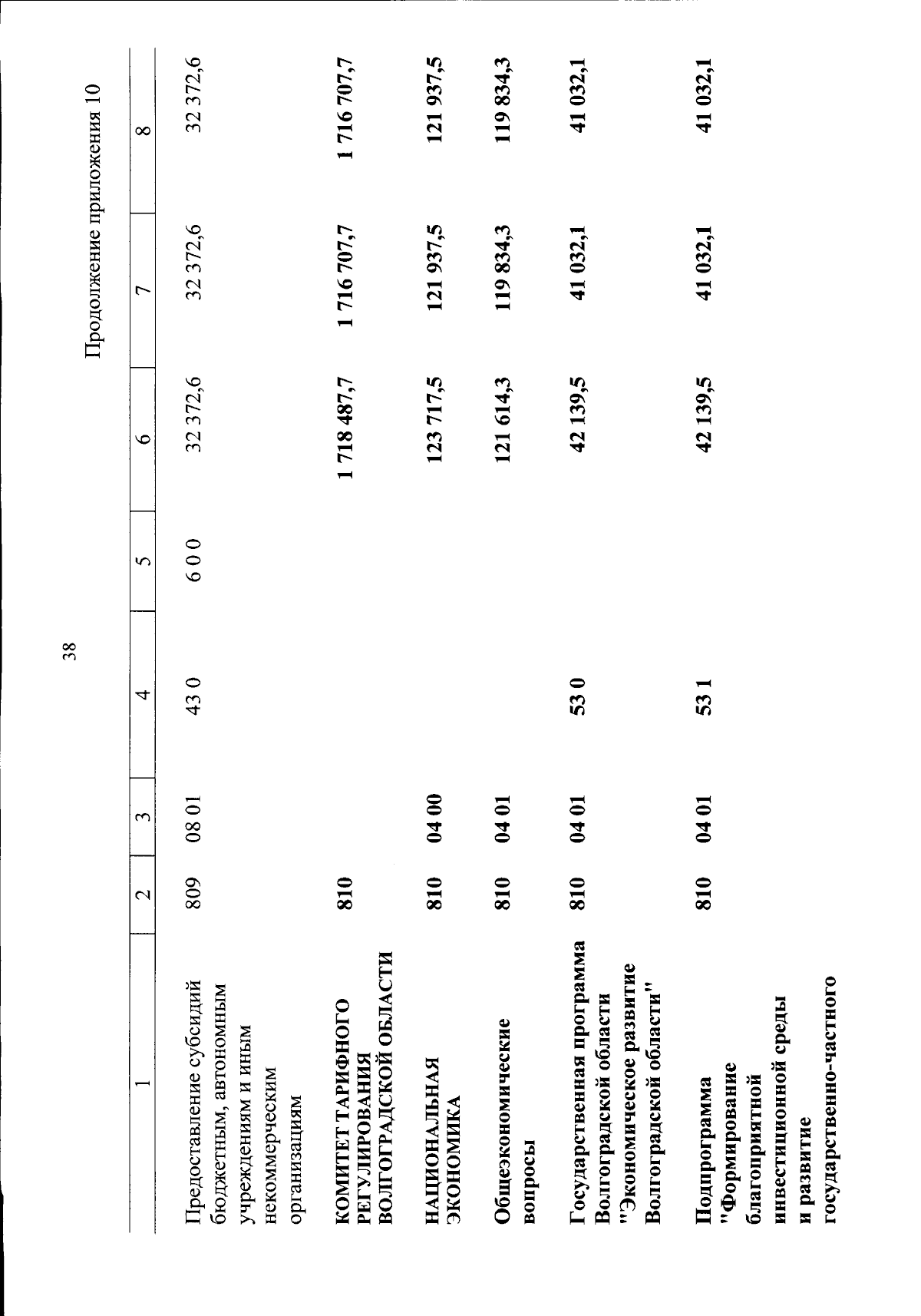 38

Продолжение приложения 10

| 1 | 2 | 3 | 4 | 5 | 6 | 7 | 8 |
|---|---|---|---|---|---|---|---|
| Предоставление субсидий бюджетным, автономным учреждениям и иным некоммерческим организациям | 809 | 08 01 | 43 0 | 6 0 0 | 32 372,6 | 32 372,6 | 32 372,6 |
| КОМИТЕТ ТАРИФНОГО РЕГУЛИРОВАНИЯ ВОЛГОГРАДСКОЙ ОБЛАСТИ | 810 | | | | 1 718 487,7 | 1 716 707,7 | 1 716 707,7 |
| НАЦИОНАЛЬНАЯ ЭКОНОМИКА | 810 | 04 00 | | | 123 717,5 | 121 937,5 | 121 937,5 |
| Общеэкономические вопросы | 810 | 04 01 | | | 121 614,3 | 119 834,3 | 119 834,3 |
| Государственная программа Волгоградской области "Экономическое развитие Волгоградской области" | 810 | 04 01 | 53 0 | | 42 139,5 | 41 032,1 | 41 032,1 |
| Подпрограмма "Формирование благоприятной инвестиционной среды и развитие государственно-частного | 810 | 04 01 | 53 1 | | 42 139,5 | 41 032,1 | 41 032,1 |